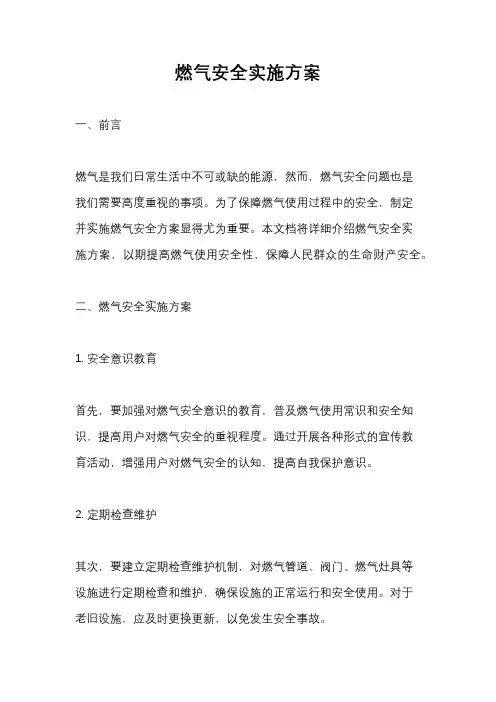 燃气安全实施方案

一、前言

燃气是我们日常生活中不可或缺的能源，然而，燃气安全问题也是我们需要高度重视的事项。为了保障燃气使用过程中的安全，制定并实施燃气安全方案显得尤为重要。本文档将详细介绍燃气安全实施方案，以期提高燃气使用安全性，保障人民群众的生命财产安全。

二、燃气安全实施方案

1. 安全意识教育

首先，要加强对燃气安全意识的教育，普及燃气使用常识和安全知识，提高用户对燃气安全的重视程度。通过开展各种形式的宣传教育活动，增强用户对燃气安全的认知，提高自我保护意识。

2. 定期检查维护

其次，要建立定期检查维护机制，对燃气管道、阀门、燃气灶具等设施进行定期检查和维护，确保设施的正常运行和安全使用。对于老旧设施，应及时更换更新，以免发生安全事故。